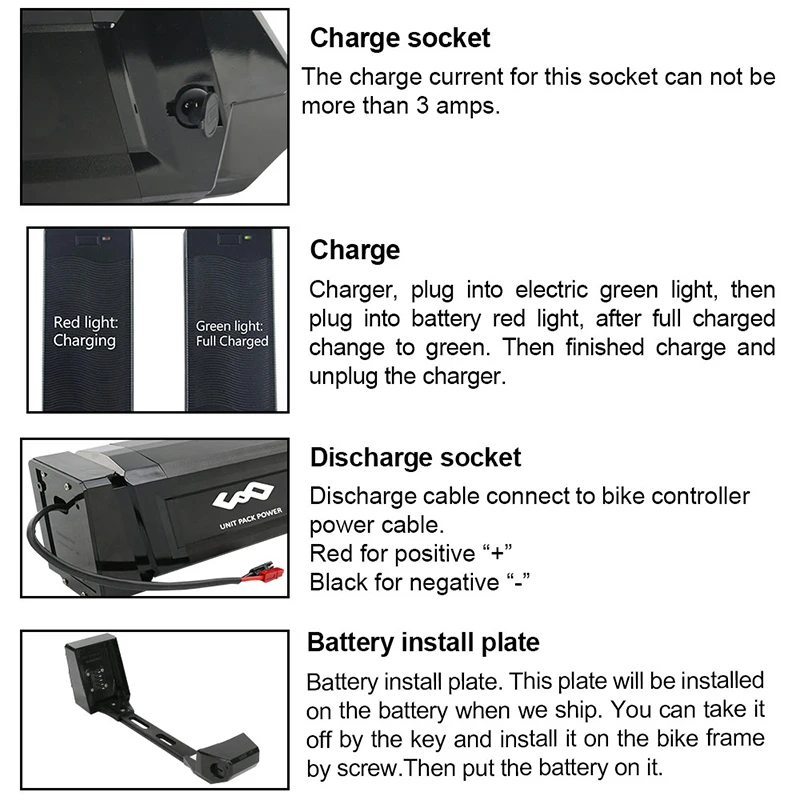 Charge socket

The charge current for this socket can not be more than 3 amps.

Red light:
Charging

Green light:
Full Charged

Charge

Charger, plug into electric green light, then plug into battery red light, after full charged change to green. Then finished charge and unplug the charger.

UNIT PACK POWER

Discharge socket

Discharge cable connect to bike controller power cable.
Red for positive "+"
Black for negative "-"

Battery install plate

Battery install plate. This plate will be installed on the battery when we ship. You can take it off by the key and install it on the bike frame by screw.Then put the battery on it.